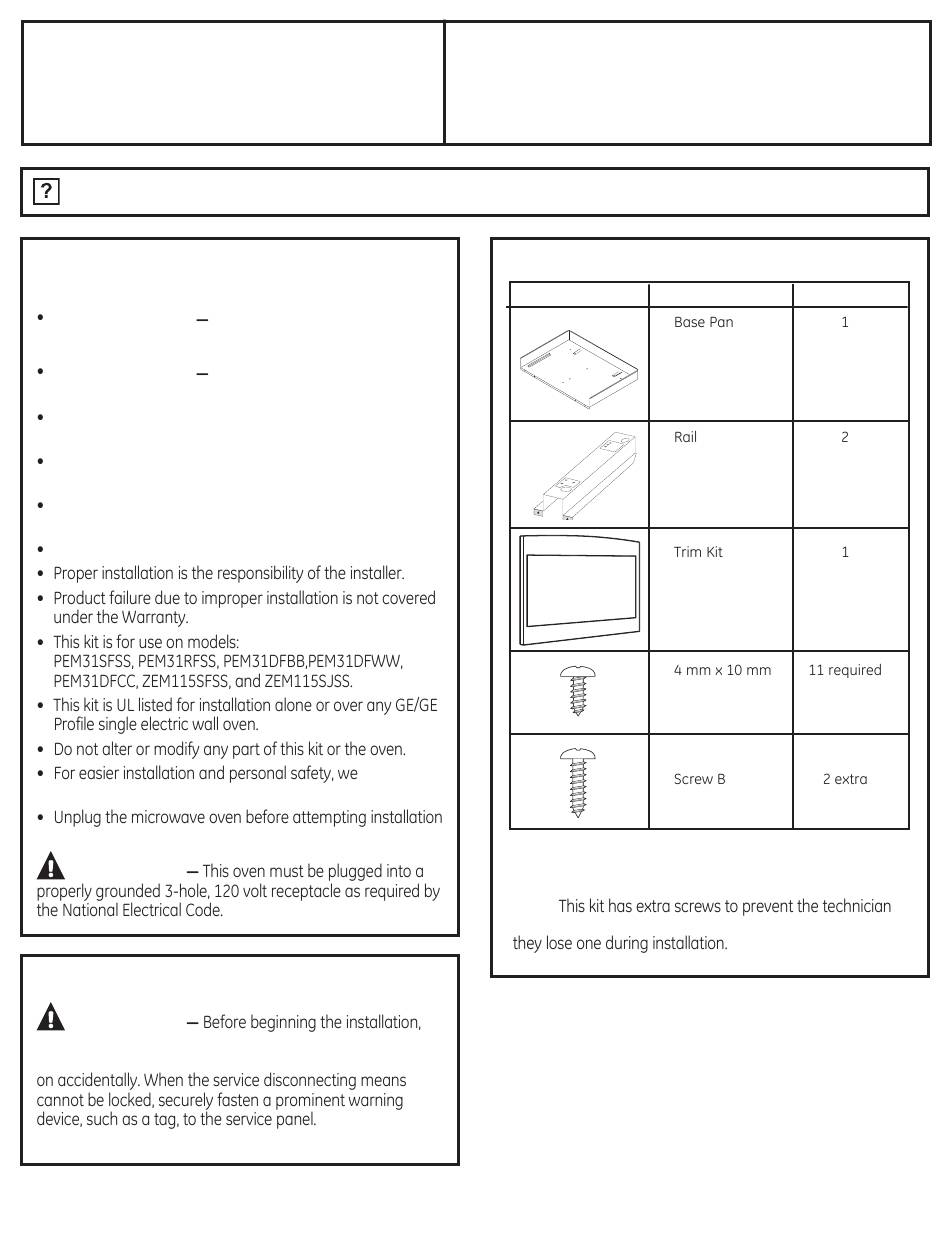 ?

• —

• —

•

•

•

•

• Proper installation is the responsibility of the installer.
• Product failure due to improper installation is not covered under the Warranty.
• This kit is for use on models: PEM31SFSS, PEM31RFSS, PEM31DFBB,PEM31DFWW, PEM31DFCC, ZEM115SFSS, and ZEM115SJSS.
• This kit is UL listed for installation alone or over any GE/GE Profile single electric wall oven.
• Do not alter or modify any part of this kit or the oven.
• For easier installation and personal safety, we

• Unplug the microwave oven before attempting installation

— This oven must be plugged into a properly grounded 3-hole, 120 volt receptacle as required by the National Electrical Code.

— Before beginning the installation,

on accidentally. When the service disconnecting means cannot be locked, securely fasten a prominent warning device, such as a tag, to the service panel.

| | | |
|---|---|---|
| | Base Pan | 1 |
| | Rail | 2 |
| | Trim Kit | 1 |
| | 4 mm x 10 mm | 11 required |
| | Screw B | 2 extra |

This kit has extra screws to prevent the technician

they lose one during installation.